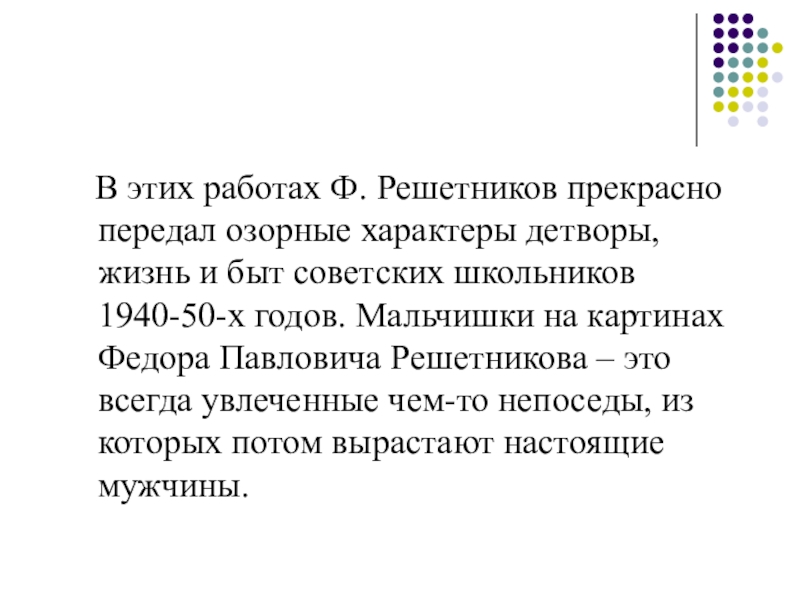 В этих работах Ф. Решетников прекрасно передал озорные характеры детворы, жизнь и быт советских школьников 1940-50-х годов. Мальчишки на картинах Федора Павловича Решетникова – это всегда увлеченные чем-то непоседы, из которых потом вырастают настоящие мужчины.